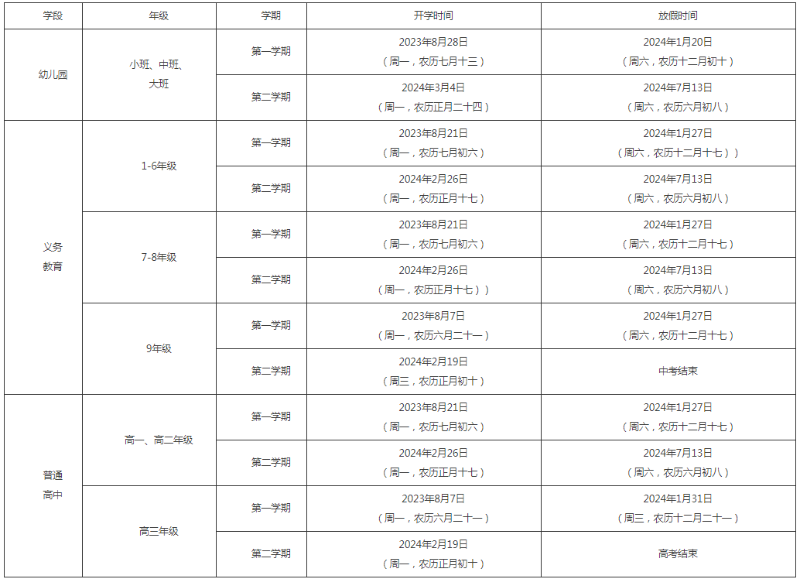 | 学段 | 年级 | 学期 | 开学时间 | 放假时间 |
|---|---|---|---|---|
| 幼儿园 | 小班、中班、大班 | 第一学期 | 2023年8月28日（周一，农历七月十三） | 2024年1月20日（周六，农历十二月初十） |
| | | 第二学期 | 2024年3月4日（周一，农历正月二十四） | 2024年7月13日（周六，农历六月初八） |
| 义务教育 | 1-6年级 | 第一学期 | 2023年8月21日（周一，农历七月初六） | 2024年1月27日（周六，农历十二月十七）） |
| | | 第二学期 | 2024年2月26日（周一，农历正月十七） | 2024年7月13日（周六，农历六月初八） |
| | 7-8年级 | 第一学期 | 2023年8月21日（周一，农历七月初六） | 2024年1月27日（周六，农历十二月十七） |
| | | 第二学期 | 2024年2月26日（周一，农历正月十七）） | 2024年7月13日（周六，农历六月初八） |
| | 9年级 | 第一学期 | 2023年8月7日（周一，农历六月二十一） | 2024年1月27日（周六，农历十二月十七） |
| | | 第二学期 | 2024年2月19日（周三，农历正月初十） | 中考结束 |
| 普通高中 | 高一、高二年级 | 第一学期 | 2023年8月21日（周一，农历七月初六） | 2024年1月27日（周六，农历十二月十七） |
| | | 第二学期 | 2024年2月26日（周一，农历正月十七） | 2024年7月13日（周六，农历六月初八） |
| | 高三年级 | 第一学期 | 2023年8月7日（周一，农历六月二十一） | 2024年1月31日（周三，农历十二月二十一） |
| | | 第二学期 | 2024年2月19日（周一，农历正月初十） | 高考结束 |